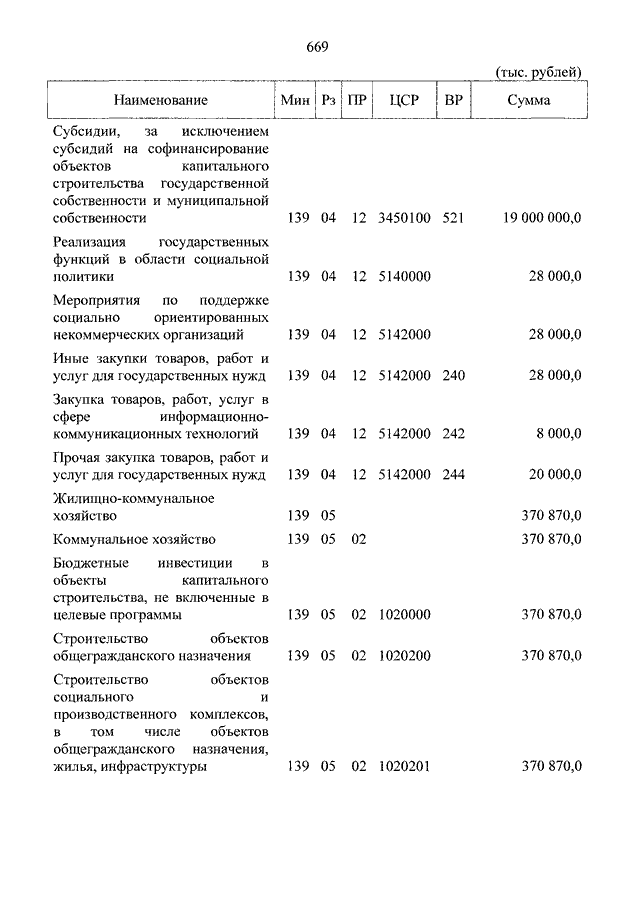 669

(тыс. рублей)

| Наименование | Мин | Рз | ПР | ЦСР | ВР | Сумма |
|---|---|---|---|---|---|---|
| Субсидии, за исключением субсидий на софинансирование объектов капитального строительства государственной собственности и муниципальной собственности | 139 | 04 | 12 | 3450100 | 521 | 19 000 000,0 |
| Реализация государственных функций в области социальной политики | 139 | 04 | 12 | 5140000 | | 28 000,0 |
| Мероприятия по поддержке социально ориентированных некоммерческих организаций | 139 | 04 | 12 | 5142000 | | 28 000,0 |
| Иные закупки товаров, работ и услуг для государственных нужд | 139 | 04 | 12 | 5142000 | 240 | 28 000,0 |
| Закупка товаров, работ, услуг в сфере информационно-коммуникационных технологий | 139 | 04 | 12 | 5142000 | 242 | 8 000,0 |
| Прочая закупка товаров, работ и услуг для государственных нужд | 139 | 04 | 12 | 5142000 | 244 | 20 000,0 |
| Жилищно-коммунальное хозяйство | 139 | 05 | | | | 370 870,0 |
| Коммунальное хозяйство | 139 | 05 | 02 | | | 370 870,0 |
| Бюджетные инвестиции в объекты капитального строительства, не включенные в целевые программы | 139 | 05 | 02 | 1020000 | | 370 870,0 |
| Строительство объектов общегражданского назначения | 139 | 05 | 02 | 1020200 | | 370 870,0 |
| Строительство объектов социального и производственного комплексов, в том числе объектов общегражданского назначения, жилья, инфраструктуры | 139 | 05 | 02 | 1020201 | | 370 870,0 |